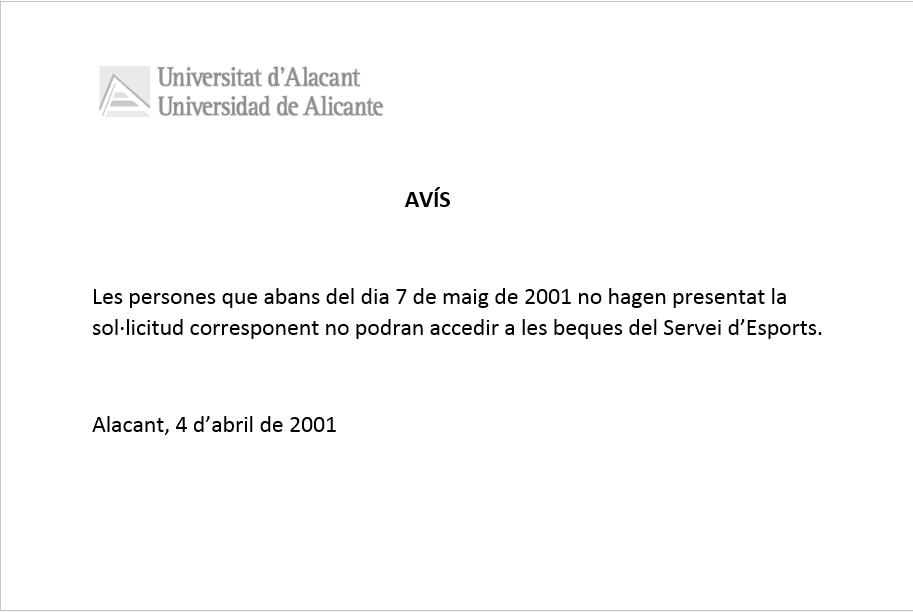 Universitat d'Alacant
Universidad de Alicante

AVÍS

Les persones que abans del dia 7 de maig de 2001 no hagen presentat la sol·licitud corresponent no podran accedir a les beques del Servei d'Esports.

Alacant, 4 d'abril de 2001